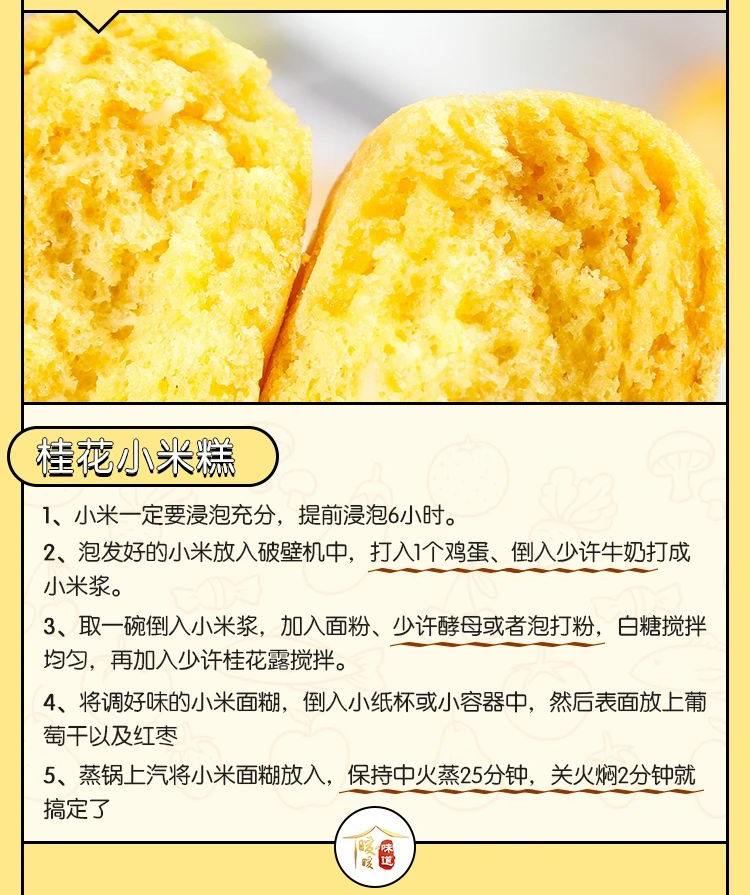 桂花小米糕

1、小米一定要浸泡充分，提前浸泡6小时。

2、泡发好的小米放入破壁机中，打入1个鸡蛋、倒入少许牛奶打成小米浆。

3、取一碗倒入小米浆，加入面粉、少许酵母或者泡打粉，白糖搅拌均匀，再加入少许桂花露搅拌。

4、将调好味的小米面糊，倒入小纸杯或小容器中，然后表面放上葡萄干以及红枣

5、蒸锅上汽将小米面糊放入，保持中火蒸25分钟，关火焖2分钟就搞定了

暖暖味道